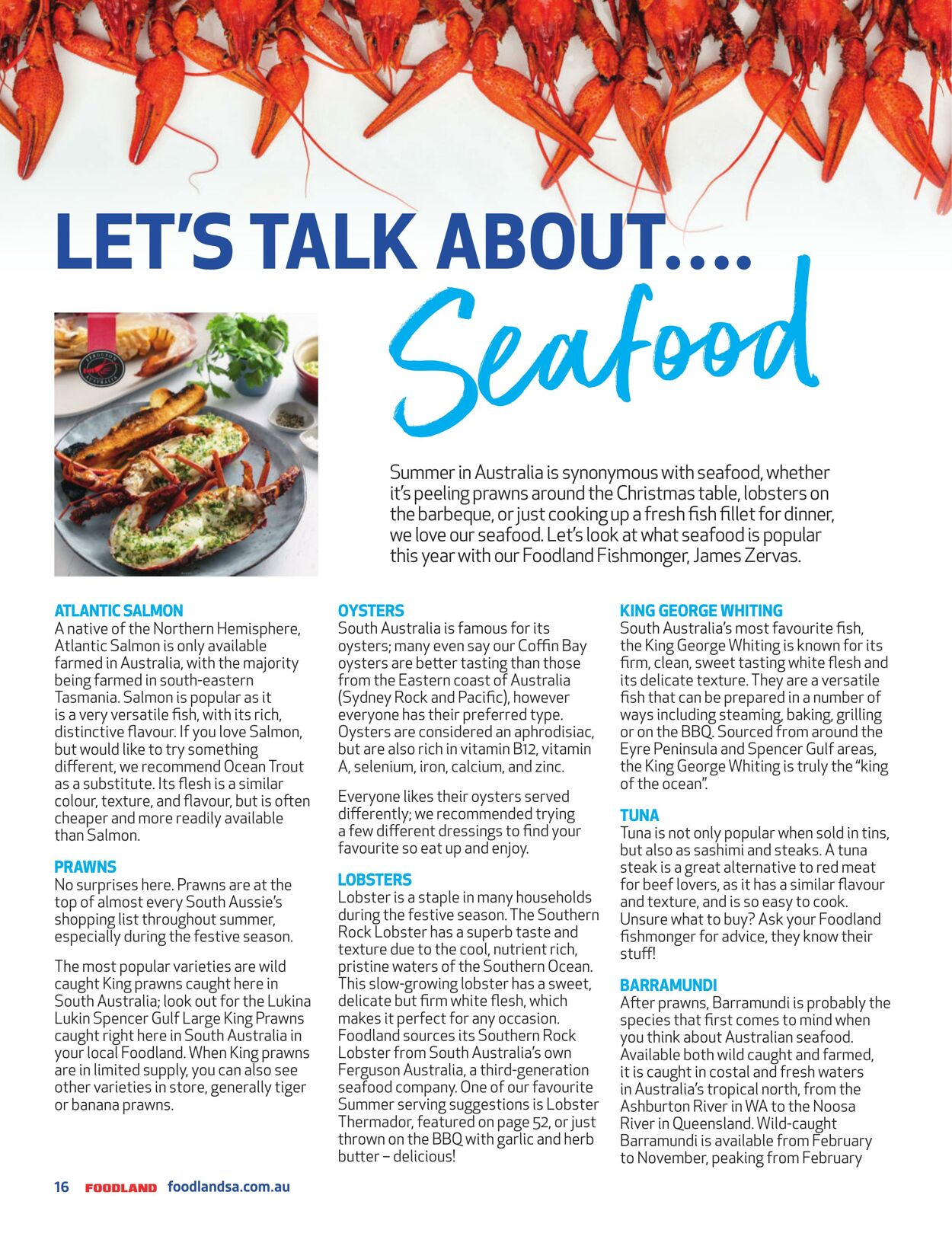 LET'S TALK ABOUT....

Seafood

FERGUSON AUSTRALIA

Summer in Australia is synonymous with seafood, whether it's peeling prawns around the Christmas table, lobsters on the barbeque, or just cooking up a fresh fish fillet for dinner, we love our seafood. Let's look at what seafood is popular this year with our Foodland Fishmonger, James Zervas.

ATLANTIC SALMON
A native of the Northern Hemisphere, Atlantic Salmon is only available farmed in Australia, with the majority being farmed in south-eastern Tasmania. Salmon is popular as it is a very versatile fish, with its rich, distinctive flavour. If you love Salmon, but would like to try something different, we recommend Ocean Trout as a substitute. Its flesh is a similar colour, texture, and flavour, but is often cheaper and more readily available than Salmon.

PRAWNS
No surprises here. Prawns are at the top of almost every South Aussie's shopping list throughout summer, especially during the festive season.

The most popular varieties are wild caught King prawns caught here in South Australia; look out for the Lukina Lukin Spencer Gulf Large King Prawns caught right here in South Australia in your local Foodland. When King prawns are in limited supply, you can also see other varieties in store, generally tiger or banana prawns.

OYSTERS
South Australia is famous for its oysters; many even say our Coffin Bay oysters are better tasting than those from the Eastern coast of Australia (Sydney Rock and Pacific), however everyone has their preferred type. Oysters are considered an aphrodisiac, but are also rich in vitamin B12, vitamin A, selenium, iron, calcium, and zinc.

Everyone likes their oysters served differently; we recommended trying a few different dressings to find your favourite so eat up and enjoy.

LOBSTERS
Lobster is a staple in many households during the festive season. The Southern Rock Lobster has a superb taste and texture due to the cool, nutrient rich, pristine waters of the Southern Ocean. This slow-growing lobster has a sweet, delicate but firm white flesh, which makes it perfect for any occasion. Foodland sources its Southern Rock Lobster from South Australia's own Ferguson Australia, a third-generation seafood company. One of our favourite Summer serving suggestions is Lobster Thermador, featured on page 52, or just thrown on the BBQ with garlic and herb butter – delicious!

KING GEORGE WHITING
South Australia's most favourite fish, the King George Whiting is known for its firm, clean, sweet tasting white flesh and its delicate texture. They are a versatile fish that can be prepared in a number of ways including steaming, baking, grilling or on the BBQ. Sourced from around the Eyre Peninsula and Spencer Gulf areas, the King George Whiting is truly the "king of the ocean".

TUNA
Tuna is not only popular when sold in tins, but also as sashimi and steaks. A tuna steak is a great alternative to red meat for beef lovers, as it has a similar flavour and texture, and is so easy to cook. Unsure what to buy? Ask your Foodland fishmonger for advice, they know their stuff!

BARRAMUNDI
After prawns, Barramundi is probably the species that first comes to mind when you think about Australian seafood. Available both wild caught and farmed, it is caught in costal and fresh waters in Australia's tropical north, from the Ashburton River in WA to the Noosa River in Queensland. Wild-caught Barramundi is available from February to November, peaking from February

16 FOODLAND foodlandsa.com.au